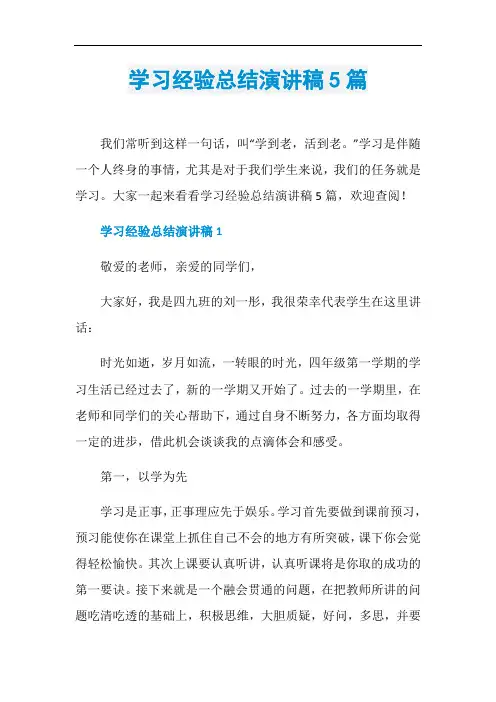 学习经验总结演讲稿5篇

我们常听到这样一句话，叫“学到老，活到老。”学习是伴随一个人终身的事情，尤其是对于我们学生来说，我们的任务就是学习。大家一起来看看学习经验总结演讲稿5篇，欢迎查阅！

学习经验总结演讲稿1

敬爱的老师，亲爱的同学们，

大家好，我是四九班的刘一彤，我很荣幸代表学生在这里讲话：

时光如逝，岁月如流，一转眼的时光，四年级第一学期的学习生活已经过去了，新的一学期又开始了。过去的一学期里，在老师和同学们的关心帮助下，通过自身不断努力，各方面均取得一定的进步，借此机会谈谈我的点滴体会和感受。

第一，以学为先

学习是正事，正事理应先于娱乐。学习首先要做到课前预习，预习能使你在课堂上抓住自己不会的地方有所突破，课下你会觉得轻松愉快。其次上课要认真听讲，认真听课将是你取的成功的第一要诀。接下来就是一个融会贯通的问题，在把教师所讲的问题吃清吃透的基础上，积极思维，大胆质疑，好问，多思，并要